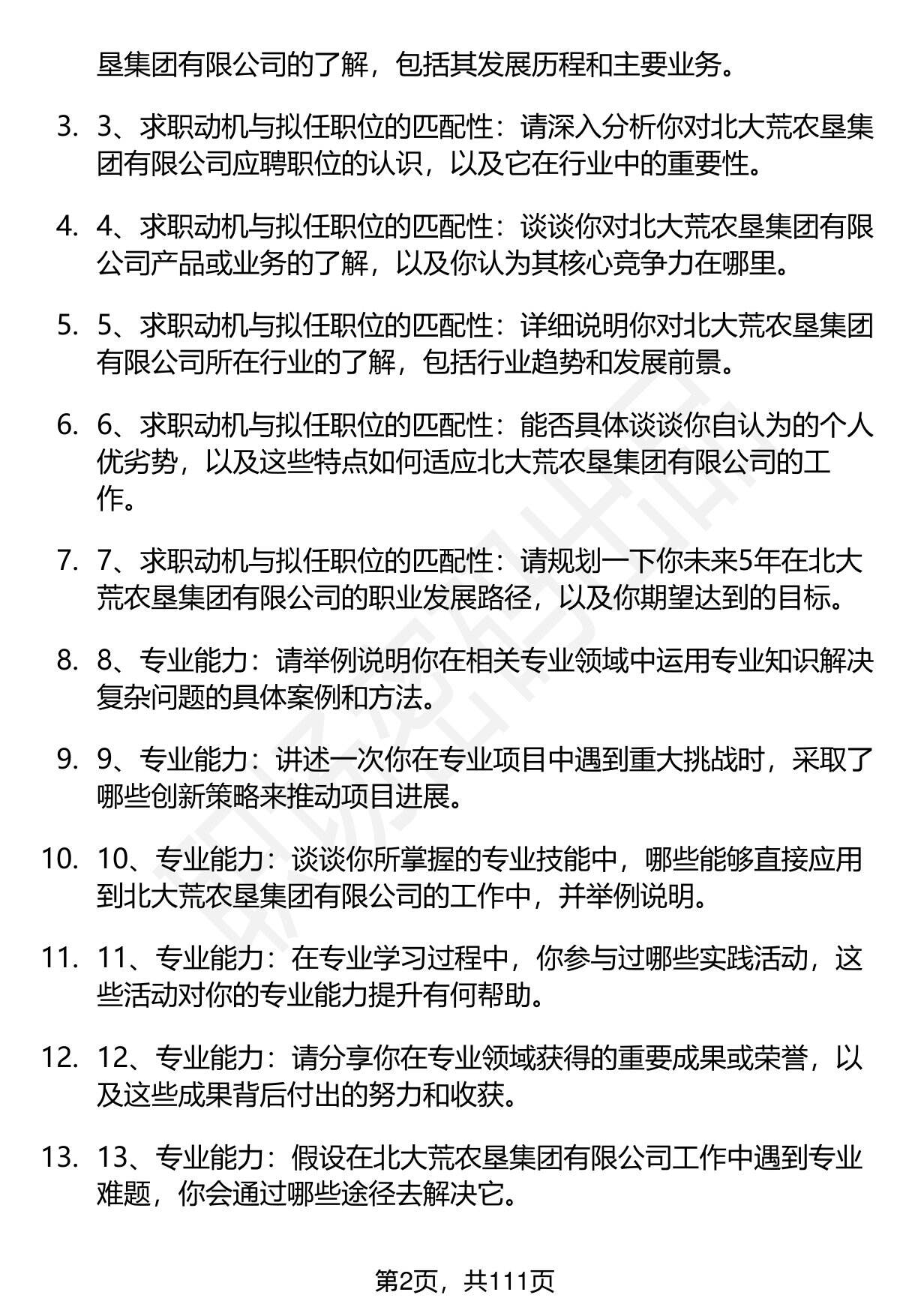 垦集团有限公司的了解，包括其发展历程和主要业务。

3. 3、求职动机与拟任职位的匹配性：请深入分析你对北大荒农垦集团有限公司应聘职位的认识，以及它在行业中的重要性。

4. 4、求职动机与拟任职位的匹配性：谈谈你对北大荒农垦集团有限公司产品或业务的了解，以及你认为其核心竞争力在哪里。

5. 5、求职动机与拟任职位的匹配性：详细说明你对北大荒农垦集团有限公司所在行业的了解，包括行业趋势和发展前景。

6. 6、求职动机与拟任职位的匹配性：能否具体谈谈你自认为的个人优劣势，以及这些特点如何适应北大荒农垦集团有限公司的工作。

7. 7、求职动机与拟任职位的匹配性：请规划一下你未来5年在北大荒农垦集团有限公司的职业发展路径，以及你期望达到的目标。

8. 8、专业能力：请举例说明你在相关专业领域中运用专业知识解决复杂问题的具体案例和方法。

9. 9、专业能力：讲述一次你在专业项目中遇到重大挑战时，采取了哪些创新策略来推动项目进展。

10. 10、专业能力：谈谈你所掌握的专业技能中，哪些能够直接应用到北大荒农垦集团有限公司的工作中，并举例说明。

11. 11、专业能力：在专业学习过程中，你参与过哪些实践活动，这些活动对你的专业能力提升有何帮助。

12. 12、专业能力：请分享你在专业领域获得的重要成果或荣誉，以及这些成果背后付出的努力和收获。

13. 13、专业能力：假设在北大荒农垦集团有限公司工作中遇到专业难题，你会通过哪些途径去解决它。

第2页，共111页